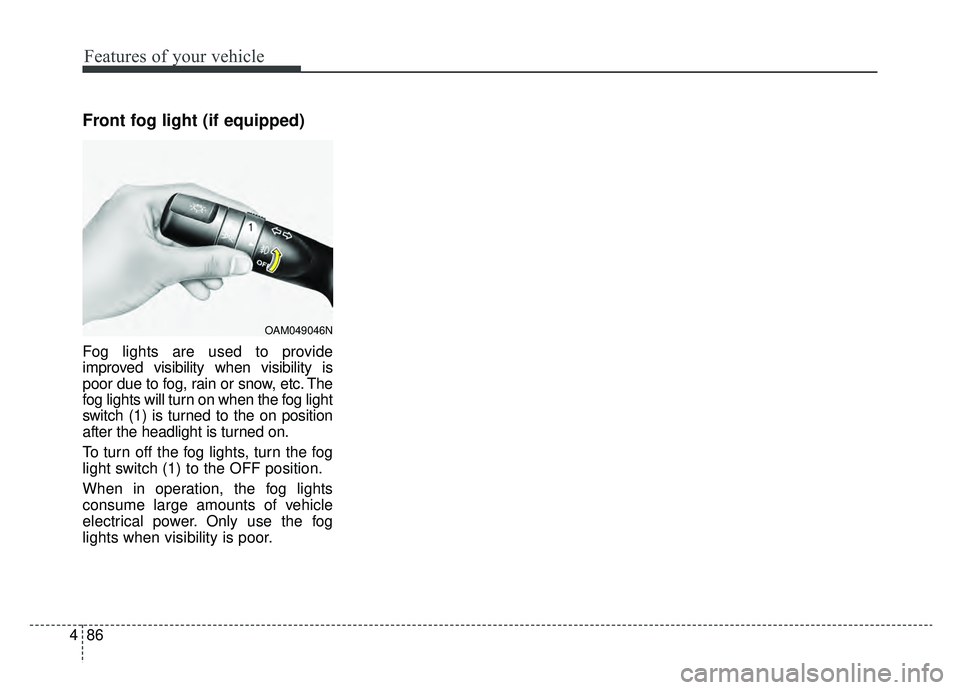 Features of your vehicle

Front fog light (if equipped)

1

OFF

OAM049046N

Fog lights are used to provide improved visibility when visibility is poor due to fog, rain or snow, etc. The fog lights will turn on when the fog light switch (1) is turned to the on position after the headlight is turned on.

To turn off the fog lights, turn the fog light switch (1) to the OFF position.

When in operation, the fog lights consume large amounts of vehicle electrical power. Only use the fog lights when visibility is poor.

4 86

carmanualsonline.info